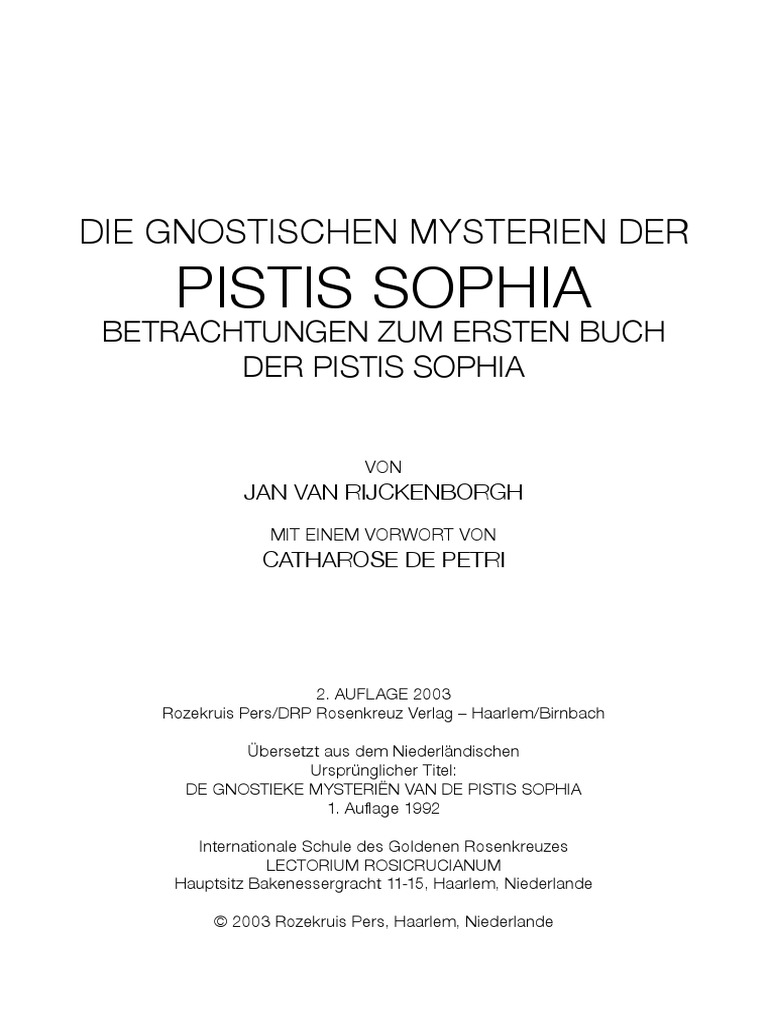 DIE GNOSTISCHEN MYSTERIEN DER
PISTIS SOPHIA
BETRACHTUNGEN ZUM ERSTEN BUCH
DER PISTIS SOPHIA

VON
JAN VAN RIJCKENBORGH

MIT EINEM VORWORT VON
CATHAROSE DE PETRI

2. AUFLAGE 2003
Rozekruis Pers/DRP Rosenkreuz Verlag – Haarlem/Birnbach

Übersetzt aus dem Niederländischen
Ursprünglicher Titel:
DE GNOSTIEKE MYSTERIËN VAN DE PISTIS SOPHIA
1. Auflage 1992

Internationale Schule des Goldenen Rosenkreuzes
LECTORIUM ROSICRUCIANUM
Hauptsitz Bakenessergracht 11-15, Haarlem, Niederlande

© 2003 Rozekruis Pers, Haarlem, Niederlande